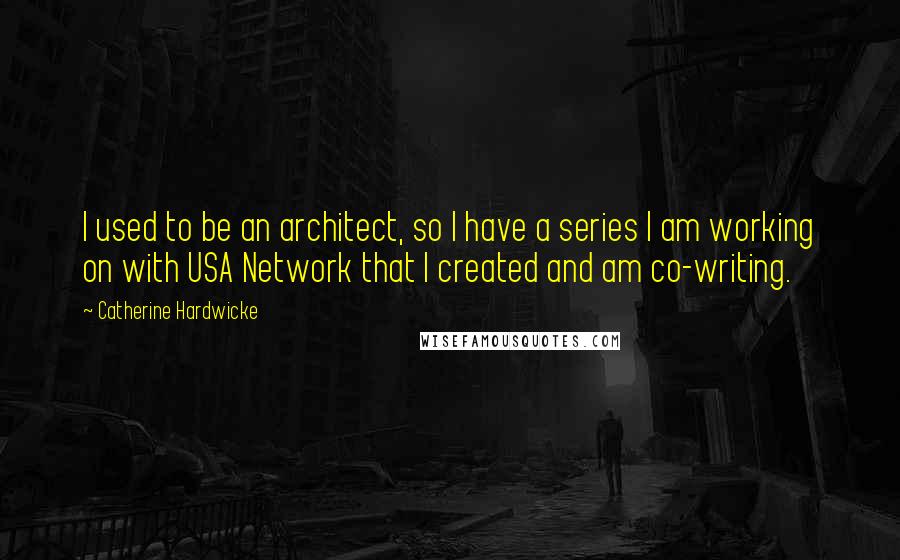 I used to be an architect, so I have a series I am working on with USA Network that I created and am co-writing.

~ Catherine Hardwicke

WISEFAMOUSQUOTES.COM